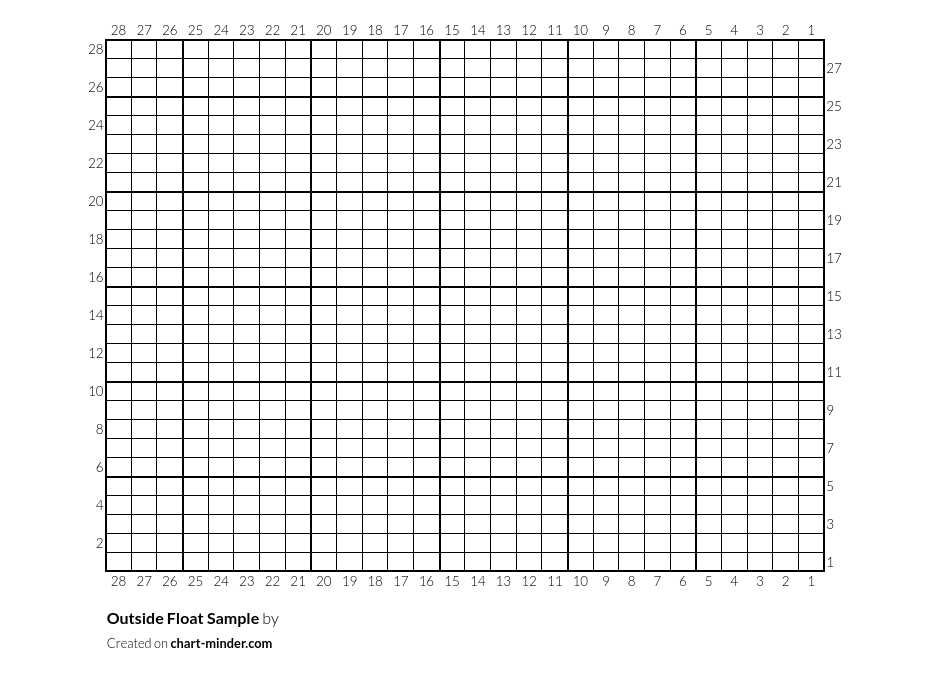 28 27 26 25 24 23 22 21 20 19 18 17 16 15 14 13 12 11 10 9 8 7 6 5 4 3 2 1

28
27
26
25
24
23
22
21
20
19
18
17
16
15
14
13
12
11
10
9
8
7
6
5
4
3
2
1

28 27 26 25 24 23 22 21 20 19 18 17 16 15 14 13 12 11 10 9 8 7 6 5 4 3 2 1

Outside Float Sample by

Created on chart-minder.com